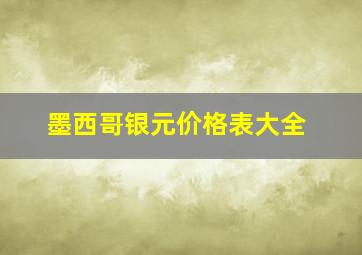 墨西哥银元价格表大全